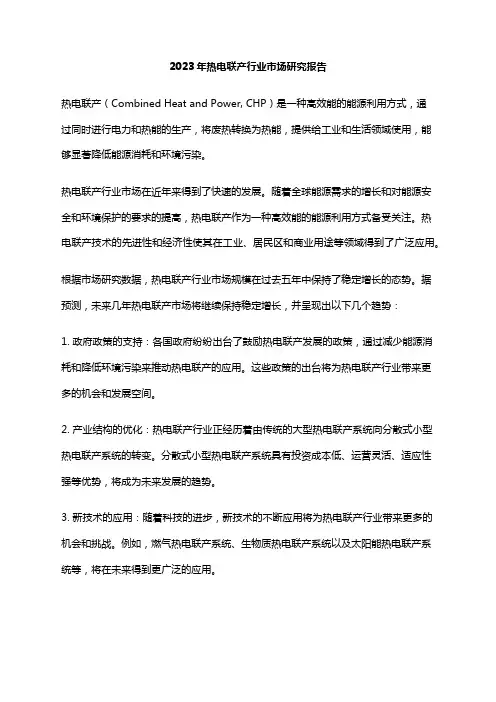 2023年热电联产行业市场研究报告

热电联产（Combined Heat and Power, CHP）是一种高效能的能源利用方式，通过同时进行电力和热能的生产，将废热转换为热能，提供给工业和生活领域使用，能够显著降低能源消耗和环境污染。

热电联产行业市场在近年来得到了快速的发展。随着全球能源需求的增长和对能源安全和环境保护的要求的提高，热电联产作为一种高效能的能源利用方式备受关注。热电联产技术的先进性和经济性使其在工业、居民区和商业用途等领域得到了广泛应用。

根据市场研究数据，热电联产行业市场规模在过去五年中保持了稳定增长的态势。据预测，未来几年热电联产市场将继续保持稳定增长，并呈现出以下几个趋势：

1. 政府政策的支持：各国政府纷纷出台了鼓励热电联产发展的政策，通过减少能源消耗和降低环境污染来推动热电联产的应用。这些政策的出台将为热电联产行业带来更多的机会和发展空间。

2. 产业结构的优化：热电联产行业正经历着由传统的大型热电联产系统向分散式小型热电联产系统的转变。分散式小型热电联产系统具有投资成本低、运营灵活、适应性强等优势，将成为未来发展的趋势。

3. 新技术的应用：随着科技的进步，新技术的不断应用将为热电联产行业带来更多的机会和挑战。例如，燃气热电联产系统、生物质热电联产系统以及太阳能热电联产系统等，将在未来得到更广泛的应用。